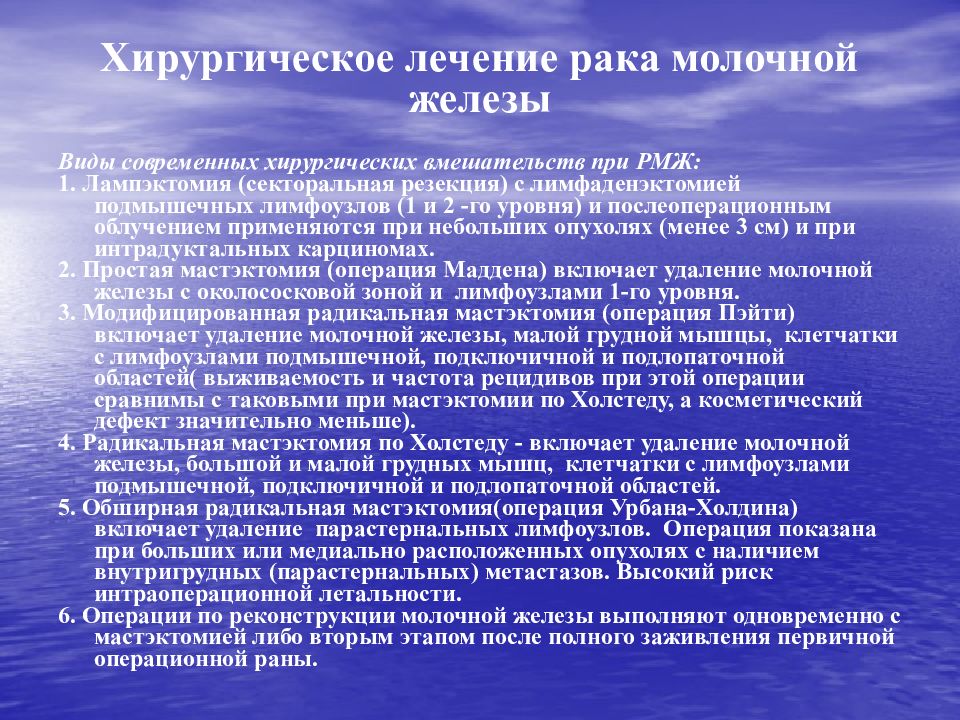 Хирургическое лечение рака молочной железы

Виды современных хирургических вмешательств при РМЖ:
1. Лампэктомия (секторальная резекция) с лимфаденэктомией подмышечных лимфоузлов (1 и 2 -го уровня) и послеоперационным облучением применяются при небольших опухолях (менее 3 см) и при интрадуктальных карциномах.
2. Простая мастэктомия (операция Маддена) включает удаление молочной железы с околососковой зоной и лимфоузлами 1-го уровня.
3. Модифицированная радикальная мастэктомия (операция Пэйти) включает удаление молочной железы, малой грудной мышцы, клетчатки с лимфоузлами подмышечной, подключичной и подлопаточной областей( выживаемость и частота рецидивов при этой операции сравнимы с таковыми при мастэктомии по Холстеду, а косметический дефект значительно меньше).
4. Радикальная мастэктомия по Холстеду - включает удаление молочной железы, большой и малой грудных мышц, клетчатки с лимфоузлами подмышечной, подключичной и подлопаточной областей.
5. Обширная радикальная мастэктомия(операция Урбана-Холдина) включает удаление парастернальных лимфоузлов. Операция показана при больших или медиально расположенных опухолях с наличием внутригрудных (парастернальных) метастазов. Высокий риск интраоперационной летальности.
6. Операции по реконструкции молочной железы выполняют одновременно с мастэктомией либо вторым этапом после полного заживления первичной операционной раны.